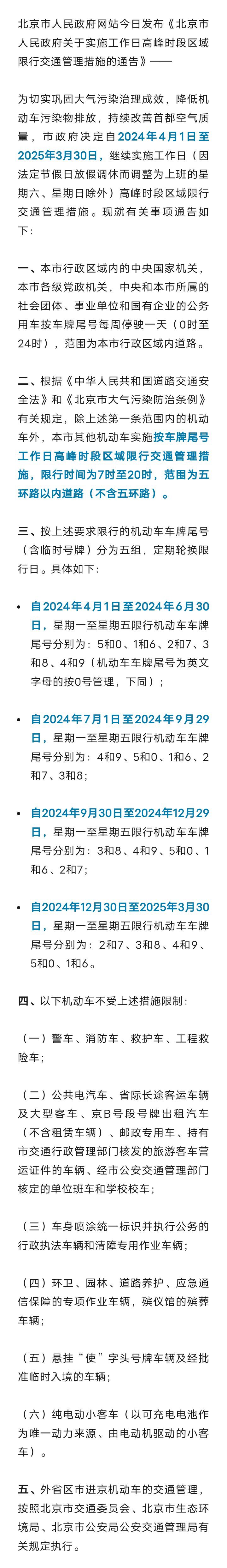 北京市人民政府网站今日发布《北京市人民政府关于实施工作日高峰时段区域限行交通管理措施的通告》——

为切实巩固大气污染治理成效，降低机动车污染物排放，持续改善首都空气质量，市政府决定自2024年4月1日至2025年3月30日，继续实施工作日（因法定节假日放假调休而调整为上班的星期六、星期日除外）高峰时段区域限行交通管理措施。现就有关事项通告如下：

一、本市行政区域内的中央国家机关，本市各级党政机关，中央和本市所属的社会团体、事业单位和国有企业的公务用车按车牌尾号每周停驶一天（0时至24时），范围为本市行政区域内道路。

二、根据《中华人民共和国道路交通安全法》和《北京市大气污染防治条例》有关规定，除上述第一条范围内的机动车外，本市其他机动车实施按车牌尾号工作日高峰时段区域限行交通管理措施，限行时间为7时至20时，范围为五环路以内道路（不含五环路）。

三、按上述要求限行的机动车车牌尾号（含临时号牌）分为五组，定期轮换限行日。具体如下：

• 自2024年4月1日至2024年6月30日，星期一至星期五限行机动车车牌尾号分别为：5和0、1和6、2和7、3和8、4和9（机动车车牌尾号为英文字母的按0号管理，下同）；

• 自2024年7月1日至2024年9月29日，星期一至星期五限行机动车车牌尾号分别为：4和9、5和0、1和6、2和7、3和8；

• 自2024年9月30日至2024年12月29日，星期一至星期五限行机动车车牌尾号分别为：3和8、4和9、5和0、1和6、2和7；

• 自2024年12月30日至2025年3月30日，星期一至星期五限行机动车车牌尾号分别为：2和7、3和8、4和9、5和0、1和6。

四、以下机动车不受上述措施限制：

（一）警车、消防车、救护车、工程救险车；

（二）公共电汽车、省际长途客运车辆及大型客车、京B号段号牌出租汽车（不含租赁车辆）、邮政专用车、持有市交通行政管理部门核发的旅游客车营运证件的车辆、经市公安交通管理部门核定的单位班车和学校校车；

（三）车身喷涂统一标识并执行公务的行政执法车辆和清障专用作业车辆；

（四）环卫、园林、道路养护、应急通信保障的专项作业车辆，殡仪馆的殡葬车辆；

（五）悬挂“使”字头号牌车辆及经批准临时入境的车辆；

（六）纯电动小客车（以可充电电池作为唯一动力来源、由电动机驱动的小客车）。

五、外省区市进京机动车的交通管理，按照北京市交通委员会、北京市生态环境局、北京市公安局公安交通管理局有关规定执行。